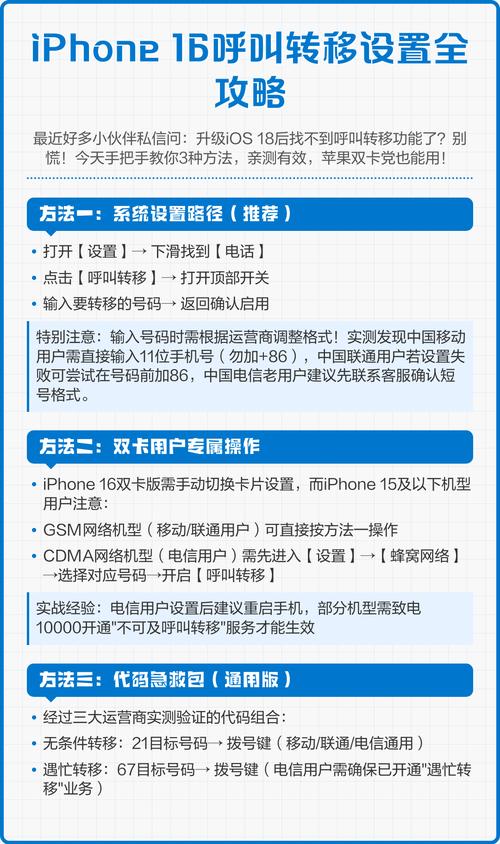 iPhone 16呼叫转移设置全攻略

最近好多小伙伴私信问：升级iOS 18后找不到呼叫转移功能了？别慌！今天手把手教你3种方法，亲测有效，苹果双卡党也能用！

方法一：系统设置路径（推荐）

• 打开【设置】→ 下滑找到【电话】
• 点击【呼叫转移】→ 打开顶部开关
• 输入要转移的号码→ 返回确认启用

特别注意：输入号码时需根据运营商调整格式！实测发现中国移动用户需直接输入11位手机号（勿加+86），中国联通用户若设置失败可尝试在号码前加86，中国电信老用户建议先联系客服确认短号格式。

方法二：双卡用户专属操作

• iPhone 16双卡版需手动切换卡片设置，而iPhone 15及以下机型用户注意：
• GSM网络机型（移动/联通用户）可直接按方法一操作
• CDMA网络机型（电信用户）需先进入【设置】→【蜂窝网络】→选择对应号码→开启【呼叫转移】

实战经验：电信用户设置后建议重启手机，部分机型需致电10000开通"不可及呼叫转移"服务才能生效

方法三：代码急救包（通用版）

• 经过三大运营商实测验证的代码组合：
• 无条件转移：21目标号码→ 拨号键（移动/联通/电信通用）
• 遇忙转移：67目标号码→ 拨号键（电信用户需确保已开通"遇忙转移"业务）